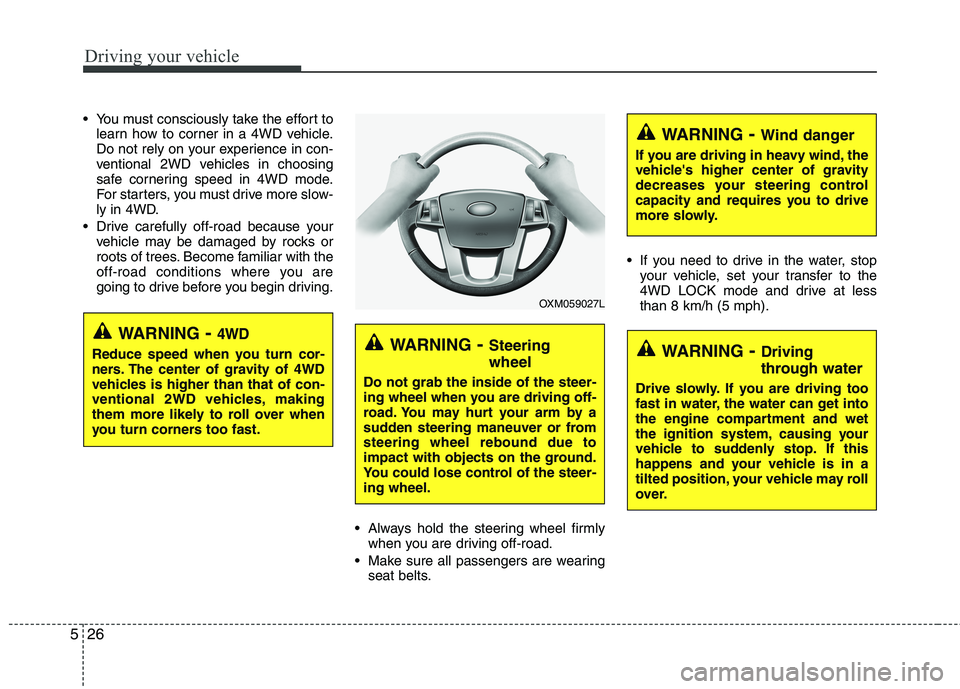 Driving your vehicle

• You must consciously take the effort to learn how to corner in a 4WD vehicle. Do not rely on your experience in conventional 2WD vehicles in choosing safe cornering speed in 4WD mode. For starters, you must drive more slowly in 4WD.
• Drive carefully off-road because your vehicle may be damaged by rocks or roots of trees. Become familiar with the off-road conditions where you are going to drive before you begin driving.

WARNING - 4WD
Reduce speed when you turn corners. The center of gravity of 4WD vehicles is higher than that of conventional 2WD vehicles, making them more likely to roll over when you turn corners too fast.

OXM059027L

WARNING - Steering wheel
Do not grab the inside of the steering wheel when you are driving off-road. You may hurt your arm by a sudden steering maneuver or from steering wheel rebound due to impact with objects on the ground. You could lose control of the steering wheel.

• Always hold the steering wheel firmly when you are driving off-road.
• Make sure all passengers are wearing seat belts.

WARNING - Wind danger
If you are driving in heavy wind, the vehicle's higher center of gravity decreases your steering control capacity and requires you to drive more slowly.

• If you need to drive in the water, stop your vehicle, set your transfer to the 4WD LOCK mode and drive at less than 8 km/h (5 mph).

WARNING - Driving through water
Drive slowly. If you are driving too fast in water, the water can get into the engine compartment and wet the ignition system, causing your vehicle to suddenly stop. If this happens and your vehicle is in a tilted position, your vehicle may roll over.

5 26

carmanualsonline.info